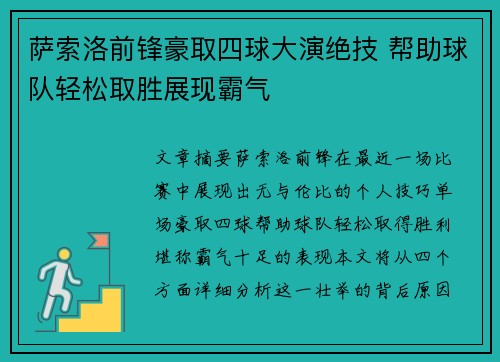 萨索洛前锋豪取四球大演绝技 帮助球队轻松取胜展现霸气

文章摘要萨索洛前锋在最近一场比赛中展现出无与伦比的个人技巧单场豪取四球帮助球队轻松取得胜利堪称霸气十足的表现本文将从四个方面详细分析这一壮举的背后原因